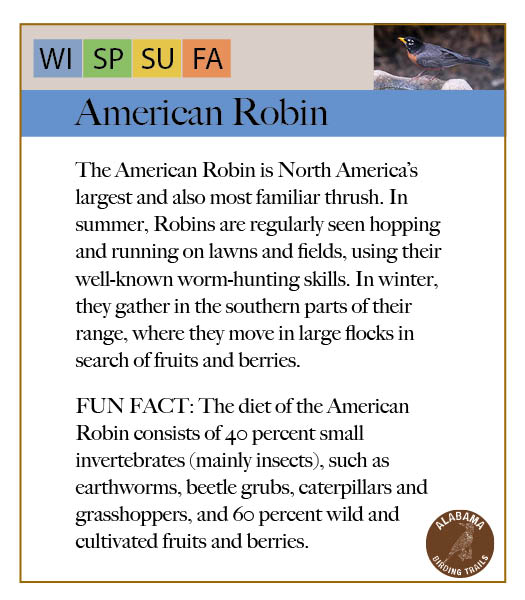 WI SP SU FA

American Robin

The American Robin is North America's largest and also most familiar thrush. In summer, Robins are regularly seen hopping and running on lawns and fields, using their well-known worm-hunting skills. In winter, they gather in the southern parts of their range, where they move in large flocks in search of fruits and berries.

FUN FACT: The diet of the American Robin consists of 40 percent small invertebrates (mainly insects), such as earthworms, beetle grubs, caterpillars and grasshoppers, and 60 percent wild and cultivated fruits and berries.

ALABAMA
BIRDING TRAILS